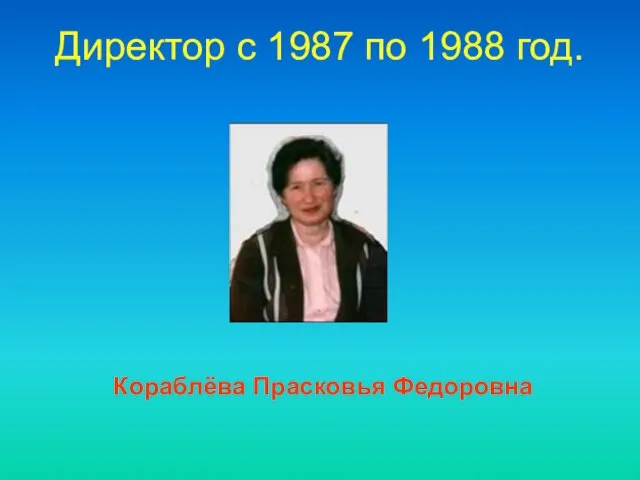 Директор с 1987 по 1988 год.

Кораблёва Прасковья Федоровна